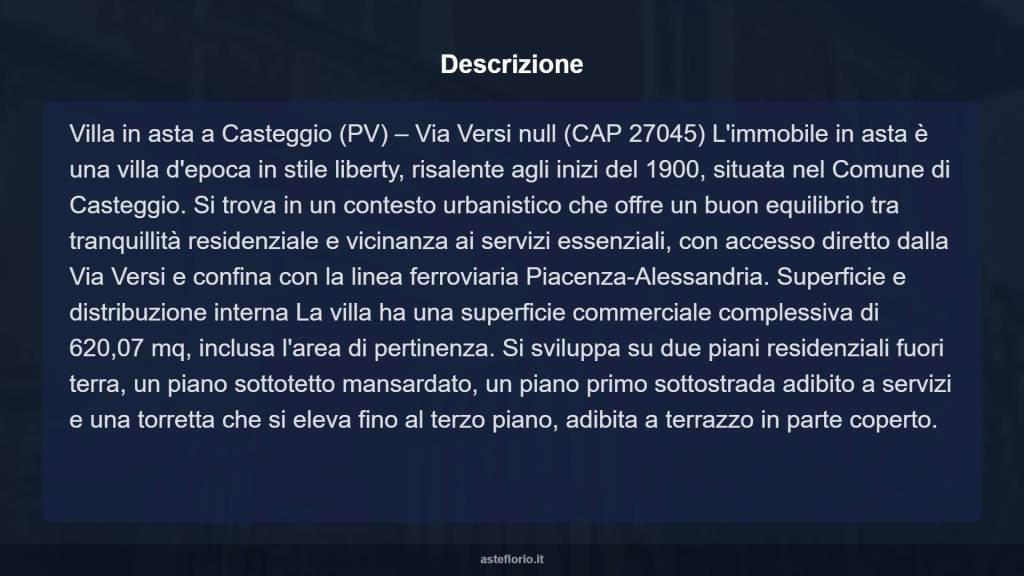 Descrizione

Villa in asta a Casteggio (PV) – Via Versi null (CAP 27045) L'immobile in asta è una villa d'epoca in stile liberty, risalente agli inizi del 1900, situata nel Comune di Casteggio. Si trova in un contesto urbanistico che offre un buon equilibrio tra tranquillità residenziale e vicinanza ai servizi essenziali, con accesso diretto dalla Via Versi e confina con la linea ferroviaria Piacenza-Alessandria. Superficie e distribuzione interna La villa ha una superficie commerciale complessiva di 620,07 mq, inclusa l'area di pertinenza. Si sviluppa su due piani residenziali fuori terra, un piano sottotetto mansardato, un piano primo sottostrada adibito a servizi e una torretta che si eleva fino al terzo piano, adibita a terrazzo in parte coperto.

asteflorio.it